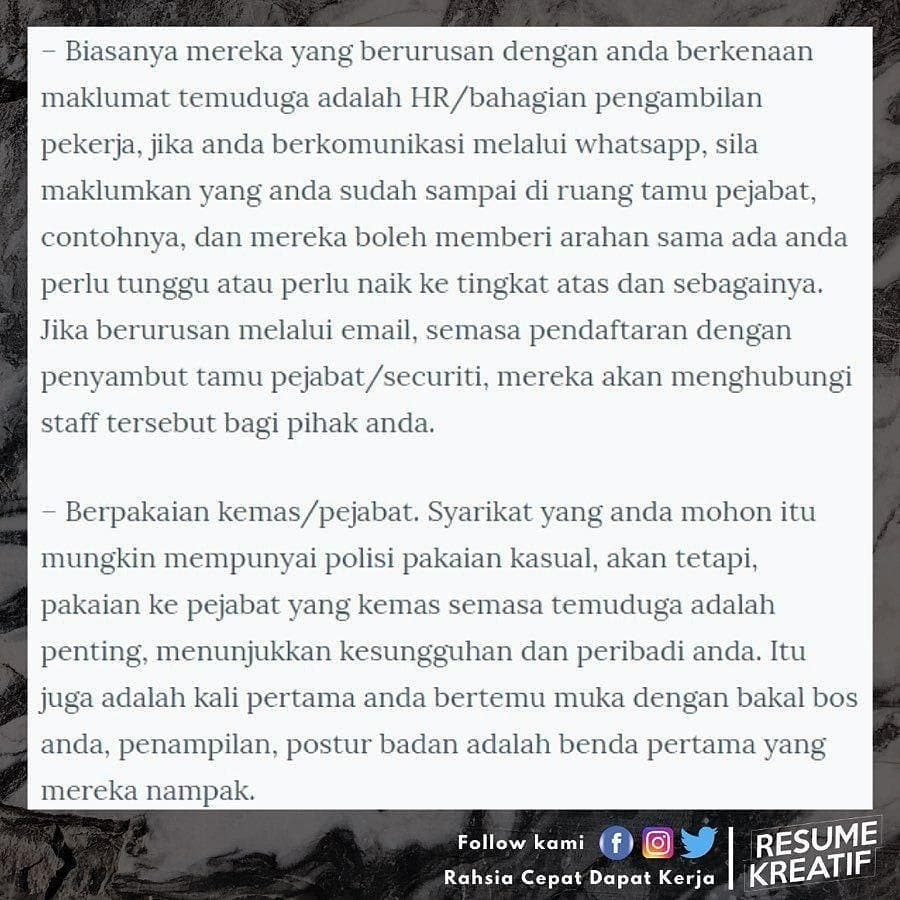 – Biasanya mereka yang berurusan dengan anda berkenaan maklumat temuduga adalah HR/bahagian pengambilan pekerja, jika anda berkomunikasi melalui whatsapp, sila maklumkan yang anda sudah sampai di ruang tamu pejabat, contohnya, dan mereka boleh memberi arahan sama ada anda perlu tunggu atau perlu naik ke tingkat atas dan sebagainya. Jika berurusan melalui email, semasa pendaftaran dengan penyambut tamu pejabat/securiti, mereka akan menghubungi staff tersebut bagi pihak anda.

– Berpakaian kemas/pejabat. Syarikat yang anda mohon itu mungkin mempunyai polisi pakaian kasual, akan tetapi, pakaian ke pejabat yang kemas semasa temuduga adalah penting, menunjukkan kesungguhan dan peribadi anda. Itu juga adalah kali pertama anda bertemu muka dengan bakal bos anda, penampilan, postur badan adalah benda pertama yang mereka nampak.

Follow kami
Rahsia Cepat Dapat Kerja
RESUME KREATIF